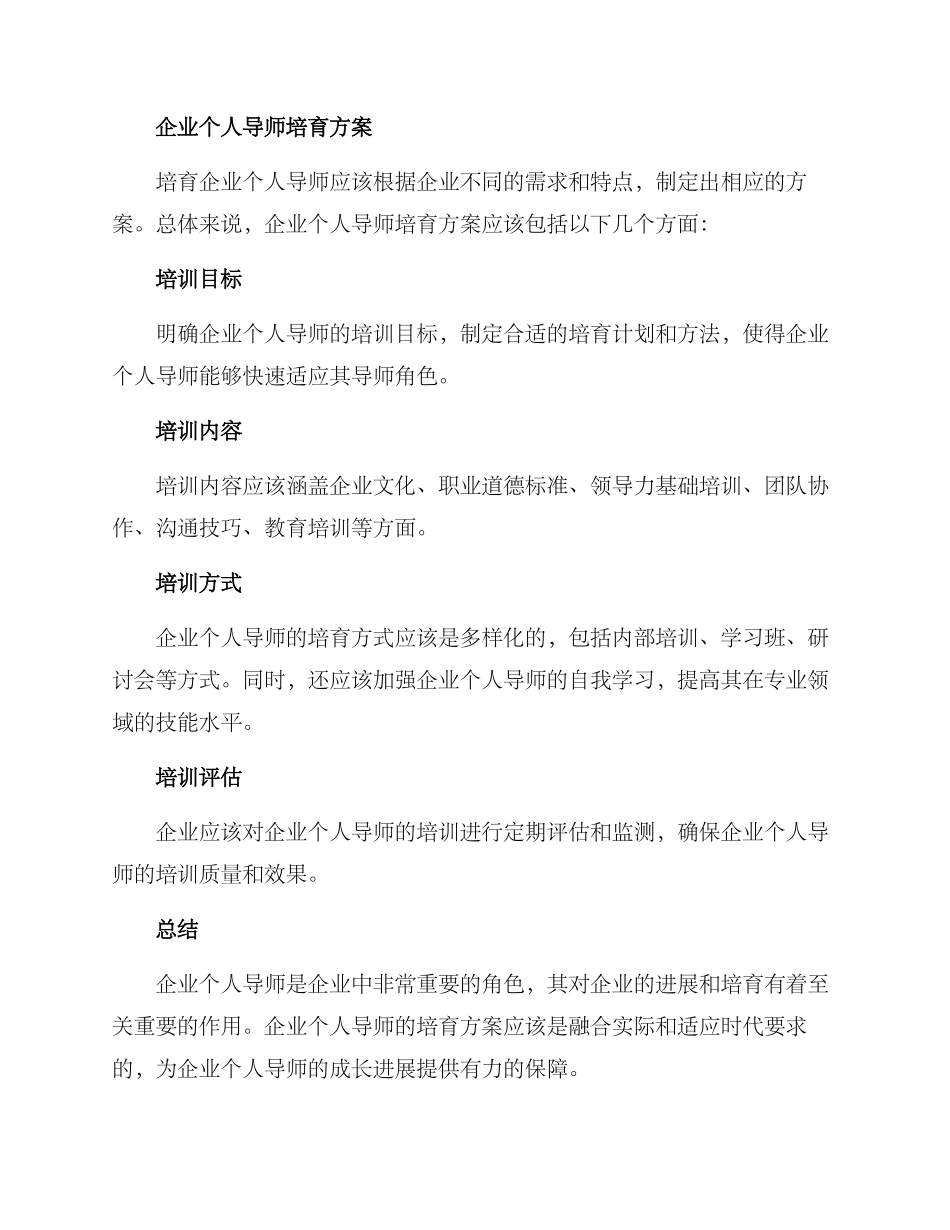 企业个人导师培育方案

培育企业个人导师应该根据企业不同的需求和特点，制定出相应的方案。总体来说，企业个人导师培育方案应该包括以下几个方面：

培训目标

明确企业个人导师的培训目标，制定合适的培育计划和方法，使得企业个人导师能够快速适应其导师角色。

培训内容

培训内容应该涵盖企业文化、职业道德标准、领导力基础培训、团队协作、沟通技巧、教育培训等方面。

培训方式

企业个人导师的培育方式应该是多样化的，包括内部培训、学习班、研讨会等方式。同时，还应该加强企业个人导师的自我学习，提高其在专业领域的技能水平。

培训评估

企业应该对企业个人导师的培训进行定期评估和监测，确保企业个人导师的培训质量和效果。

总结

企业个人导师是企业中非常重要的角色，其对企业的进展和培育有着至关重要的作用。企业个人导师的培育方案应该是融合实际和适应时代要求的，为企业个人导师的成长进展提供有力的保障。